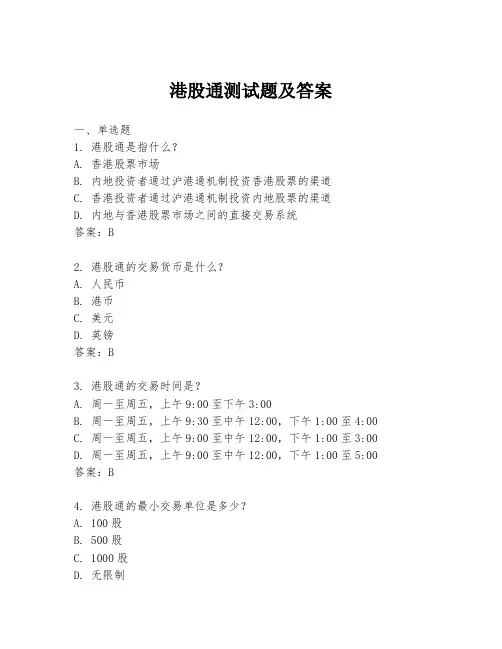 港股通测试题及答案

一、单选题
1. 港股通是指什么？
A. 香港股票市场
B. 内地投资者通过沪港通机制投资香港股票的渠道
C. 香港投资者通过沪港通机制投资内地股票的渠道
D. 内地与香港股票市场之间的直接交易系统
答案：B

2. 港股通的交易货币是什么？
A. 人民币
B. 港币
C. 美元
D. 英镑
答案：B

3. 港股通的交易时间是？
A. 周一至周五，上午 9:00 至下午 3:00
B. 周一至周五，上午 9:30 至中午 12:00，下午 1:00 至 4:00
C. 周一至周五，上午 9:00 至中午 12:00，下午 1:00 至 3:00
D. 周一至周五，上午 9:00 至中午 12:00，下午 1:00 至 5:00
答案：B

4. 港股通的最小交易单位是多少？
A. 100 股
B. 500 股
C. 1000 股
D. 无限制